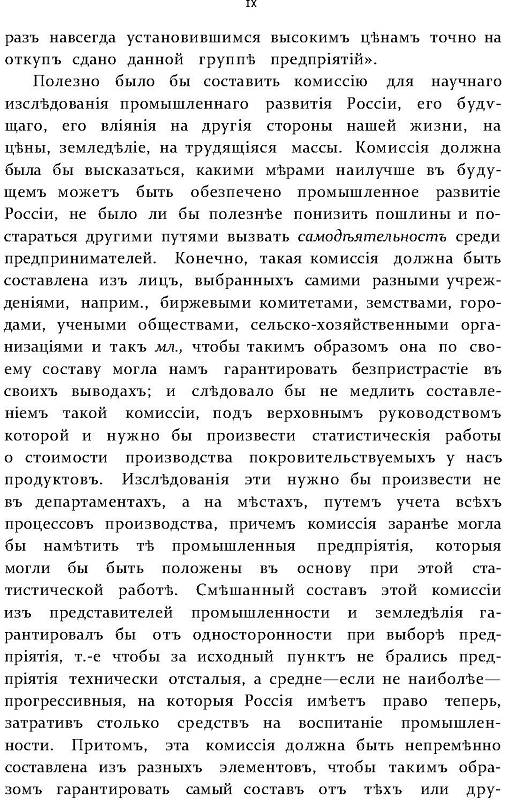 IX

разъ навсегда установившимся высокимъ цѣнамъ точно на откупъ сдано данной группѣ предпріятій».

Полезно было бы составить комиссію для научнаго изслѣдованія промышленнаго развитія Россіи, его будущаго, его вліянія на другія стороны нашей жизни, на цѣны, земледѣліе, на трудящіяся массы. Комиссія должна была бы высказаться, какими мѣрами наилучше въ будущемъ можетъ быть обезпечено промышленное развитіе Россіи, не было ли бы полезнѣе понизить пошлины и постараться другими путями вызвать самодѣятельность среди предпринимателей. Конечно, такая комиссія должна быть составлена изъ лицъ, выбранныхъ самими разными учрежденіями, наприм., биржевыми комитетами, земствами, городами, учеными обществами, сельско-хозяйственными организаціями и такъ мл., чтобы такимъ образомъ она по своему составу могла намъ гарантировать безпристрастіе въ своихъ выводахъ; и слѣдовало бы не медлить составленіемъ такой комиссіи, подъ верховнымъ руководствомъ которой и нужно бы произвести статистическія работы о стоимости производства покровительствуемыхъ у насъ продуктовъ. Изслѣдованія эти нужно бы произвести не въ департаментахъ, а на мѣстахъ, путемъ учета всѣхъ процессовъ производства, причемъ комиссія заранѣе могла бы намѣтить тѣ промышленныя предпріятія, которыя могли бы быть положены въ основу при этой статистической работѣ. Смѣшанный составъ этой комиссіи изъ представителей промышленности и земледѣлія гарантировалъ бы отъ односторонности при выборѣ предпріятія, т.-е чтобы за исходный пунктъ не брались предпріятія технически отсталыя, а средне—если не наиболѣе—прогрессивныя, на которыя Россія имѣетъ право теперь, затративъ столько средствъ на воспитаніе промышленности. Притомъ, эта комиссія должна быть непремѣнно составлена изъ разныхъ элементовъ, чтобы такимъ образомъ гарантировать самый составъ отъ тѣхъ или дру-